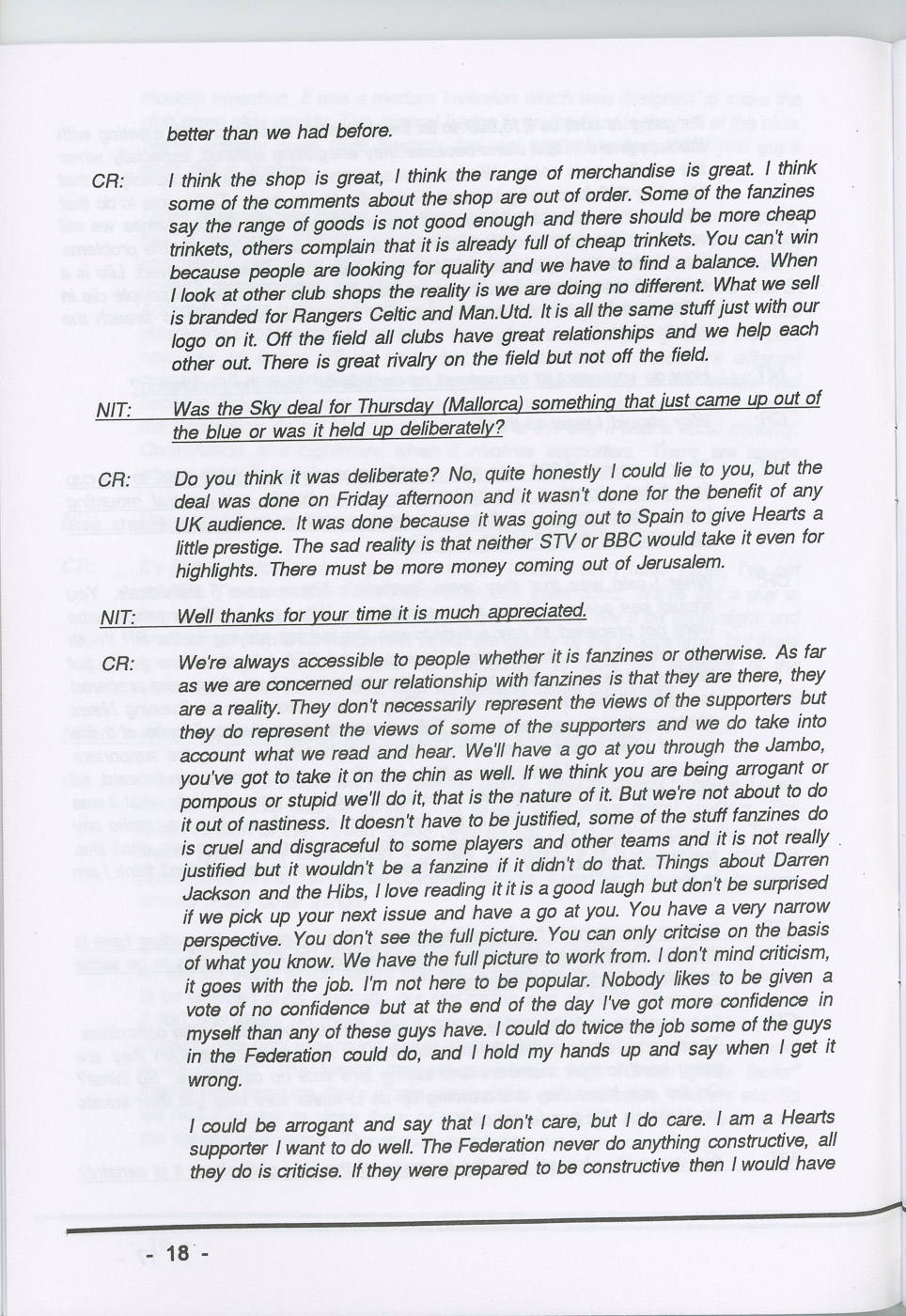 better than we had before.

CR: I think the shop is great, I think the range of merchandise is great. I think some of the comments about the shop are out of order. Some of the fanzines say the range of goods is not good enough and there should be more cheap trinkets, others complain that it is already full of cheap trinkets. You can't win because people are looking for quality and we have to find a balance. When I look at other club shops the reality is we are doing no different. What we sell is branded for Rangers Celtic and Man.Utd. It is all the same stuff just with our logo on it. Off the field all clubs have great relationships and we help each other out. There is great rivalry on the field but not off the field.

NIT: Was the Sky deal for Thursday (Mallorca) something that just came up out of the blue or was it held up deliberately?

CR: Do you think it was deliberate? No, quite honestly I could lie to you, but the deal was done on Friday afternoon and it wasn't done for the benefit of any UK audience. It was done because it was going out to Spain to give Hearts a little prestige. The sad reality is that neither STV or BBC would take it even for highlights. There must be more money coming out of Jerusalem.

NIT: Well thanks for your time it is much appreciated.

CR: We're always accessible to people whether it is fanzines or otherwise. As far as we are concerned our relationship with fanzines is that they are there, they are a reality. They don't necessarily represent the views of the supporters but they do represent the views of some of the supporters and we do take into account what we read and hear. We'll have a go at you through the Jambo, you've got to take it on the chin as well. If we think you are being arrogant or pompous or stupid we'll do it, that is the nature of it. But we're not about to do it out of nastiness. It doesn't have to be justified, some of the stuff fanzines do is cruel and disgraceful to some players and other teams and it is not really justified but it wouldn't be a fanzine if it didn't do that. Things about Darren Jackson and the Hibs, I love reading it it is a good laugh but don't be surprised if we pick up your next issue and have a go at you. You have a very narrow perspective. You don't see the full picture. You can only critcise on the basis of what you know. We have the full picture to work from. I don't mind criticism, it goes with the job. I'm not here to be popular. Nobody likes to be given a vote of no confidence but at the end of the day I've got more confidence in myself than any of these guys have. I could do twice the job some of the guys in the Federation could do, and I hold my hands up and say when I get it wrong.

I could be arrogant and say that I don't care, but I do care. I am a Hearts supporter I want to do well. The Federation never do anything constructive, all they do is criticise. If they were prepared to be constructive then I would have

- 18 -